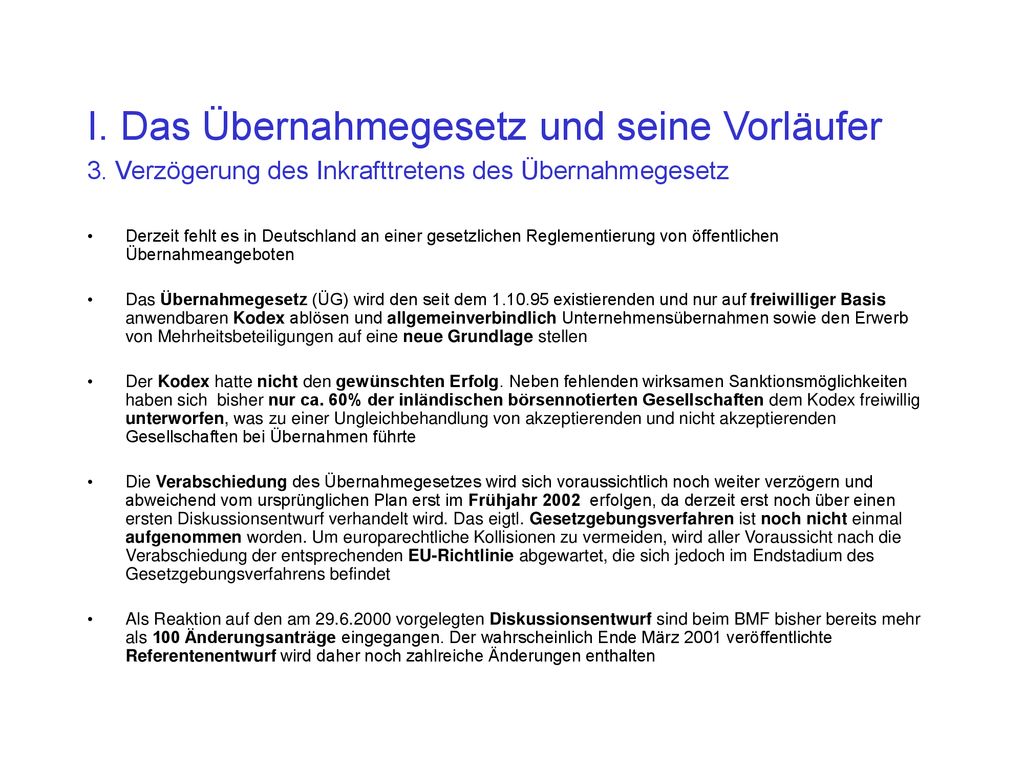 I. Das Übernahmegesetz und seine Vorläufer
3. Verzögerung des Inkrafttretens des Übernahmegesetz

• Derzeit fehlt es in Deutschland an einer gesetzlichen Reglementierung von öffentlichen Übernahmeangeboten

• Das Übernahmegesetz (ÜG) wird den seit dem 1.10.95 existierenden und nur auf freiwilliger Basis anwendbaren Kodex ablösen und allgemeinverbindlich Unternehmensübernahmen sowie den Erwerb von Mehrheitsbeteiligungen auf eine neue Grundlage stellen

• Der Kodex hatte nicht den gewünschten Erfolg. Neben fehlenden wirksamen Sanktionsmöglichkeiten haben sich bisher nur ca. 60% der inländischen börsennotierten Gesellschaften dem Kodex freiwillig unterworfen, was zu einer Ungleichbehandlung von akzeptierenden und nicht akzeptierenden Gesellschaften bei Übernahmen führte

• Die Verabschiedung des Übernahmegesetzes wird sich voraussichtlich noch weiter verzögern und abweichend vom ursprünglichen Plan erst im Frühjahr 2002 erfolgen, da derzeit erst noch über einen ersten Diskussionsentwurf verhandelt wird. Das eigtl. Gesetzgebungsverfahren ist noch nicht einmal aufgenommen worden. Um europarechtliche Kollisionen zu vermeiden, wird aller Voraussicht nach die Verabschiedung der entsprechenden EU-Richtlinie abgewartet, die sich jedoch im Endstadium des Gesetzgebungsverfahrens befindet

• Als Reaktion auf den am 29.6.2000 vorgelegten Diskussionsentwurf sind beim BMF bisher bereits mehr als 100 Änderungsanträge eingegangen. Der wahrscheinlich Ende März 2001 veröffentlichte Referentenentwurf wird daher noch zahlreiche Änderungen enthalten